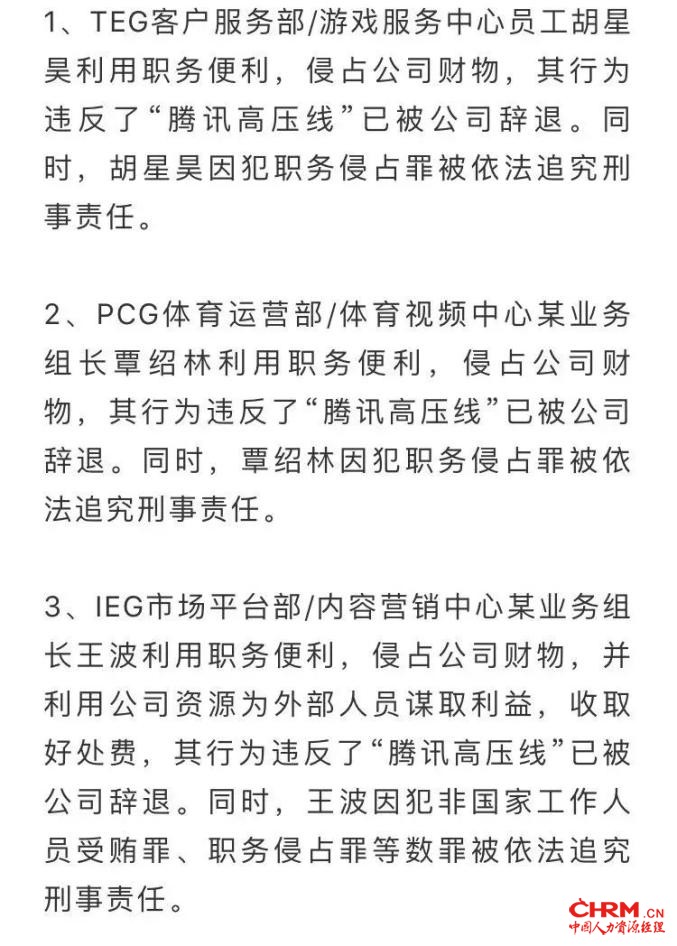 1、TEG客户服务部/游戏服务中心员工胡星昊利用职务便利，侵占公司财物，其行为违反了“腾讯高压线”已被公司辞退。同时，胡星昊因犯职务侵占罪被依法追究刑事责任。

2、PCG体育运营部/体育视频中心某业务组长覃绍林利用职务便利，侵占公司财物，其行为违反了“腾讯高压线”已被公司辞退。同时，覃绍林因犯职务侵占罪被依法追究刑事责任。

3、IEG市场平台部/内容营销中心某业务组长王波利用职务便利，侵占公司财物，并利用公司资源为外部人员谋取利益，收取好处费，其行为违反了“腾讯高压线”已被公司辞退。同时，王波因犯非国家工作人员受贿罪、职务侵占罪等数罪被依法追究刑事责任。

CHRM.CN
中国人力资源经理